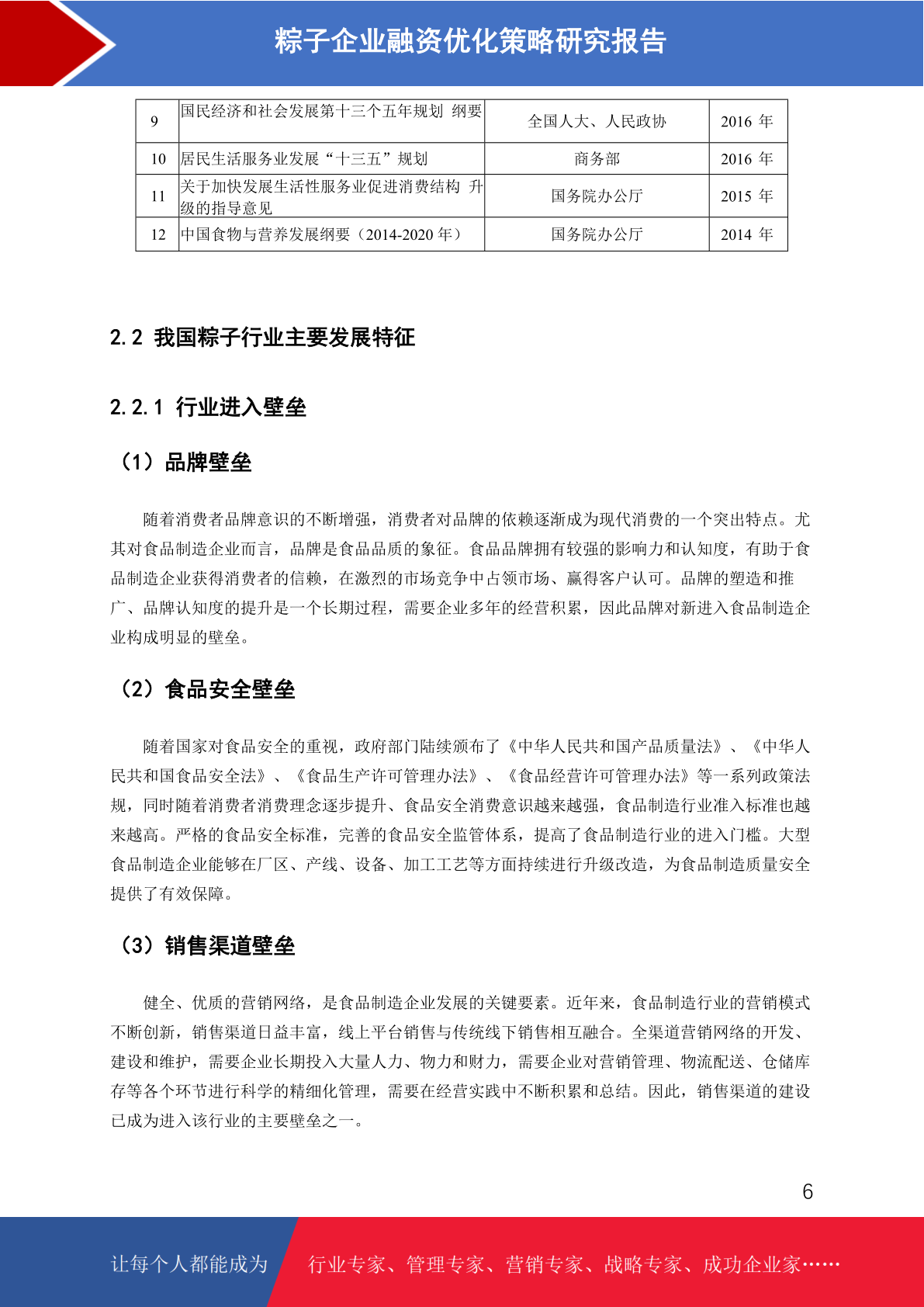 粽子企业融资优化策略研究报告

| 9 | 国民经济和社会发展第十三个五年规划 纲要 | 全国人大、人民政协 | 2016 年 |
|---|---|---|---|
| 10 | 居民生活服务业发展“十三五”规划 | 商务部 | 2016 年 |
| 11 | 关于加快发展生活性服务业促进消费结构 升级的指导意见 | 国务院办公厅 | 2015 年 |
| 12 | 中国食物与营养发展纲要（2014-2020 年） | 国务院办公厅 | 2014 年 |

2.2 我国粽子行业主要发展特征

2.2.1 行业进入壁垒

（1）品牌壁垒

随着消费者品牌意识的不断增强，消费者对品牌的依赖逐渐成为现代消费的一个突出特点。尤其对食品制造企业而言，品牌是食品品质的象征。食品品牌拥有较强的影响力和认知度，有助于食品制造企业获得消费者的信赖，在激烈的市场竞争中占领市场、赢得客户认可。品牌的塑造和推广、品牌认知度的提升是一个长期过程，需要企业多年的经营积累，因此品牌对新进入食品制造企业构成明显的壁垒。

（2）食品安全壁垒

随着国家对食品安全的重视，政府部门陆续颁布了《中华人民共和国产品质量法》、《中华人民共和国食品安全法》、《食品生产许可管理办法》、《食品经营许可管理办法》等一系列政策法规，同时随着消费者消费理念逐步提升、食品安全消费意识越来越强，食品制造行业准入标准也越来越高。严格的食品安全标准，完善的食品安全监管体系，提高了食品制造行业的进入门槛。大型食品制造企业能够在厂区、产线、设备、加工工艺等方面持续进行升级改造，为食品制造质量安全提供了有效保障。

（3）销售渠道壁垒

健全、优质的营销网络，是食品制造企业发展的关键要素。近年来，食品制造行业的营销模式不断创新，销售渠道日益丰富，线上平台销售与传统线下销售相互融合。全渠道营销网络的开发、建设和维护，需要企业长期投入大量人力、物力和财力，需要企业对营销管理、物流配送、仓储库存等各个环节进行科学的精细化管理，需要在经营实践中不断积累和总结。因此，销售渠道的建设已成为进入该行业的主要壁垒之一。

6

让每个人都能成为 行业专家、管理专家、营销专家、战略专家、成功企业家……